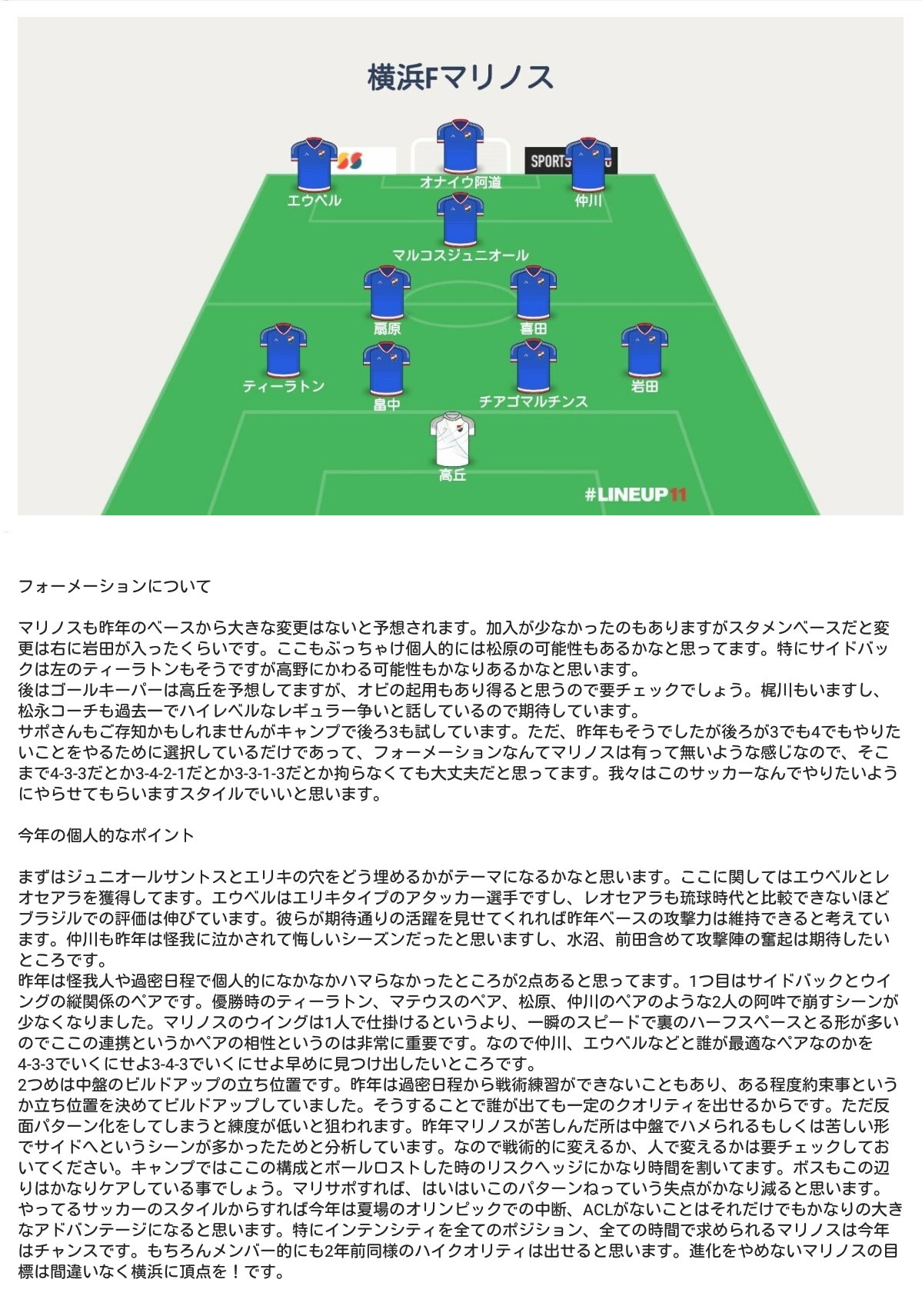 横浜Fマリノス

SPORTS

エウベル

オナイウ阿道

仲川

マルコスジュニオール

扇原

喜田

ティーラトン

畠中

チアゴマルチンス

岩田

高丘

#LINEUP11

フォーメーションについて

マリノスも昨年のベースから大きな変更はないと予想されます。加入が少なかったのもありますがスタメンベースだと変更は右に岩田が入ったくらいです。ここもぶっちゃけ個人的には松原の可能性もあるかなと思ってます。特にサイドバックは左のティーラトンもそうですが高野にかわる可能性もかなりあるかなと思います。
後はゴールキーパーは高丘を予想してますが、オビの起用もあり得ると思うので要チェックでしょう。梶川もいますし、松永コーチも過去一でハイレベルなレギュラー争いと話しているので期待しています。
サポさんもご存知かもしれませんがキャンプで後ろ3も試しています。ただ、昨年もそうでしたが後ろが3でも4でもやりたいことをやるために選択しているだけであって、フォーメーションなんてマリノスは有って無いような感じなので、そこまで4-3-3だとか3-4-2-1だとか3-3-1-3だとか拘らなくても大丈夫だと思ってます。我々はこのサッカーなんでやりたいようにやらせてもらいますスタイルでいいと思います。

今年の個人的なポイント

まずはジュニオールサントスとエリキの穴をどう埋めるかがテーマになるかなと思います。ここに関してはエウベルとレオセアラを獲得してます。エウベルはエリキタイプのアタッカー選手ですし、レオセアラも琉球時代と比較できないほどブラジルでの評価は伸びています。彼らが期待通りの活躍を見せてくれれば昨年ベースの攻撃力は維持できると考えています。仲川も昨年は怪我に泣かされて悔しいシーズンだったと思いますし、水沼、前田含めて攻撃陣の奮起は期待したいところです。
昨年は怪我人や過密日程で個人的になかなかハマらなかったところが2点あると思ってます。1つ目はサイドバックとウイングの縦関係のペアです。優勝時のティーラトン、マテウスのペア、松原、仲川のペアのような2人の阿吽で崩すシーンが少なくなりました。マリノスのウイングは1人で仕掛けるというより、一瞬のスピードで裏のハーフスペースとる形が多いのでここの連携というかペアの相性というのは非常に重要です。なので仲川、エウベルなどと誰が最適なペアなのかを4-3-3でいくにせよ3-4-3でいくにせよ早めに見つけ出したいところです。
2つめは中盤のビルドアップの立ち位置です。昨年は過密日程から戦術練習ができないこともあり、ある程度約束事というか立ち位置を決めてビルドアップしていました。そうすることで誰が出ても一定のクオリティを出せるからです。ただ反面パターン化をしてしまうと練度が低いと狙われます。昨年マリノスが苦しんだ所は中盤でハメられるもしくは苦しい形でサイドへというシーンが多かったためと分析しています。なので戦術的に変えるか、人で変えるかは要チェックしておいてください。キャンプではここの構成とボールロストした時のリスクヘッジにかなり時間を割いてます。ボスもこの辺りはかなりケアしている事でしょう。マリサポすれば、はいはいこのパターンねっていう失点がかなり減ると思います。
やってるサッカーのスタイルからすれば今年は夏場のオリンピックでの中断、ACLがないことはそれだけでもかなりの大きなアドバンテージになると思います。特にインテンシティを全てのポジション、全ての時間で求められるマリノスは今年はチャンスです。もちろんメンバー的にも2年前同様のハイクオリティは出せると思います。進化をやめないマリノスの目標は間違いなく横浜に頂点を！です。